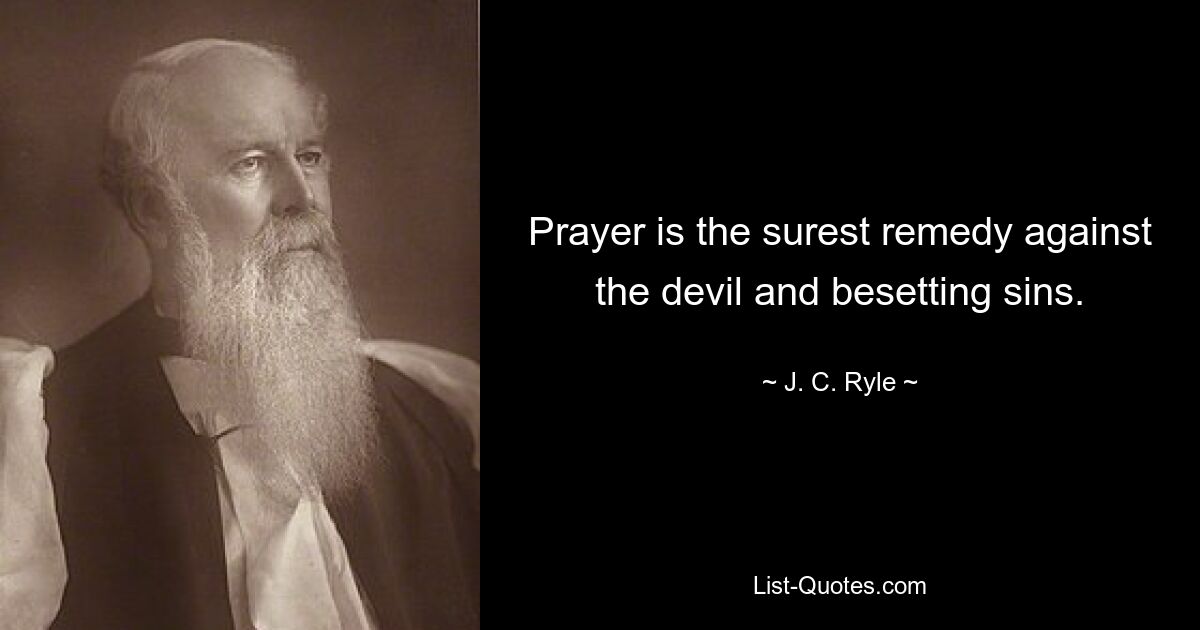 Prayer is the surest remedy against the devil and besetting sins.

~ J. C. Ryle ~

List-Quotes.com